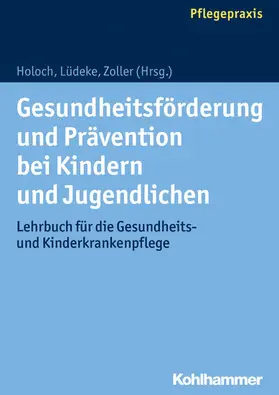 Pflegepraxis

Holoch, Lüdeke, Zoller (Hrsg.)

Gesundheitsförderung und Prävention bei Kindern und Jugendlichen

Lehrbuch für die Gesundheits- und Kinderkrankenpflege

Kohlhammer